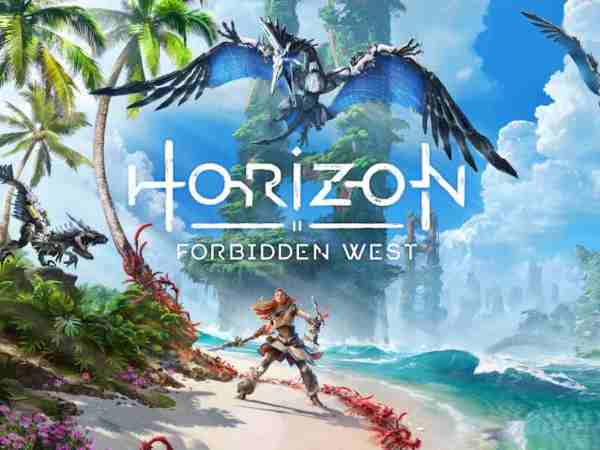 HORIZON
II
FORBIDDEN WEST